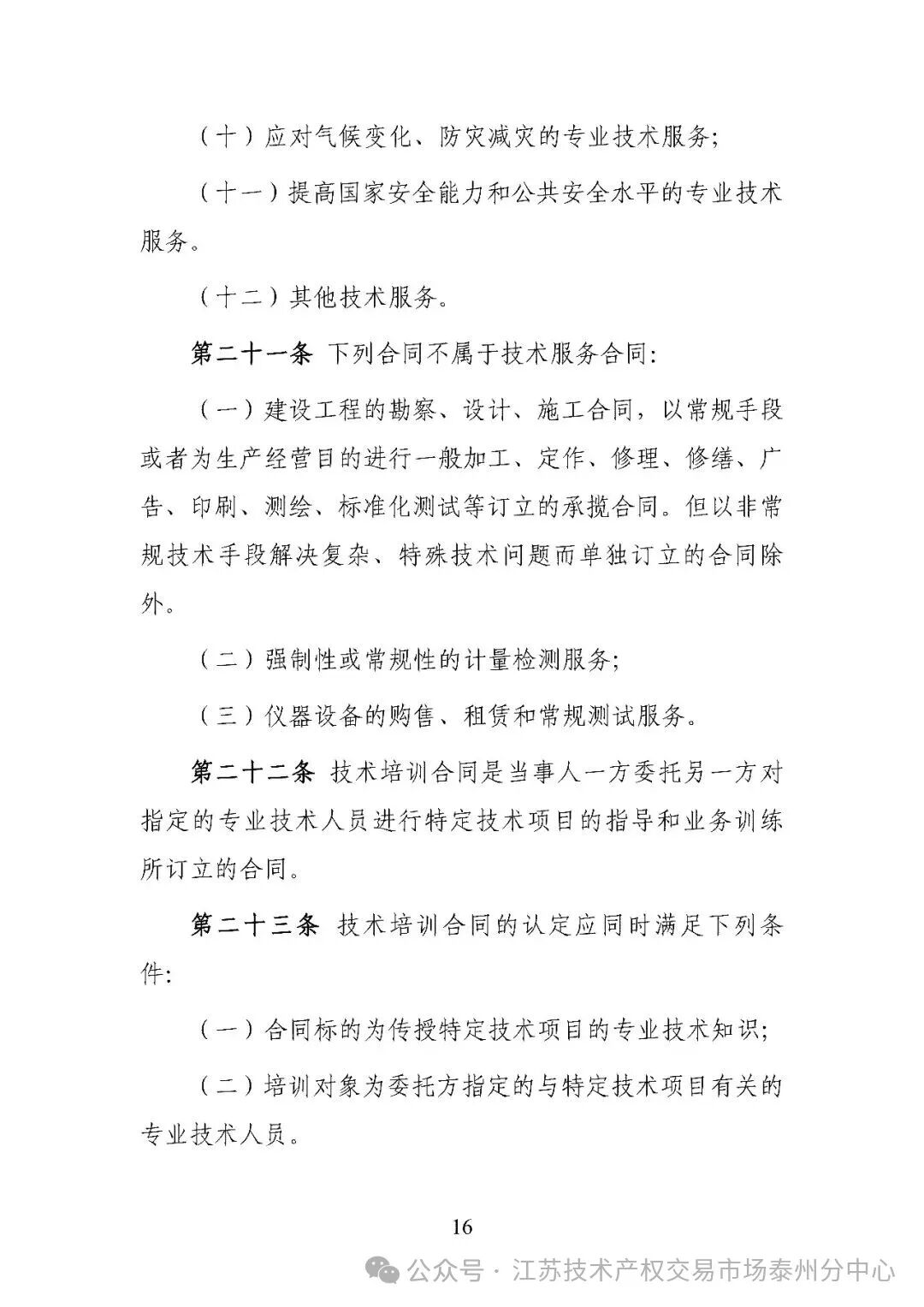 （十）应对气候变化、防灾减灾的专业技术服务；

（十一）提高国家安全能力和公共安全水平的专业技术服务。

（十二）其他技术服务。

第二十一条 下列合同不属于技术服务合同：

（一）建设工程的勘察、设计、施工合同，以常规手段或者为生产经营目的进行一般加工、定作、修理、修缮、广告、印刷、测绘、标准化测试等订立的承揽合同。但以非常规技术手段解决复杂、特殊技术问题而单独订立的合同除外。

（二）强制性或常规性的计量检测服务；

（三）仪器设备的购售、租赁和常规测试服务。

第二十二条 技术培训合同是当事人一方委托另一方对指定的专业技术人员进行特定技术项目的指导和业务训练所订立的合同。

第二十三条 技术培训合同的认定应同时满足下列条件：

（一）合同标的为传授特定技术项目的专业技术知识；

（二）培训对象为委托方指定的与特定技术项目有关的专业技术人员。

16

公众号 · 江苏技术产权交易市场泰州分中心